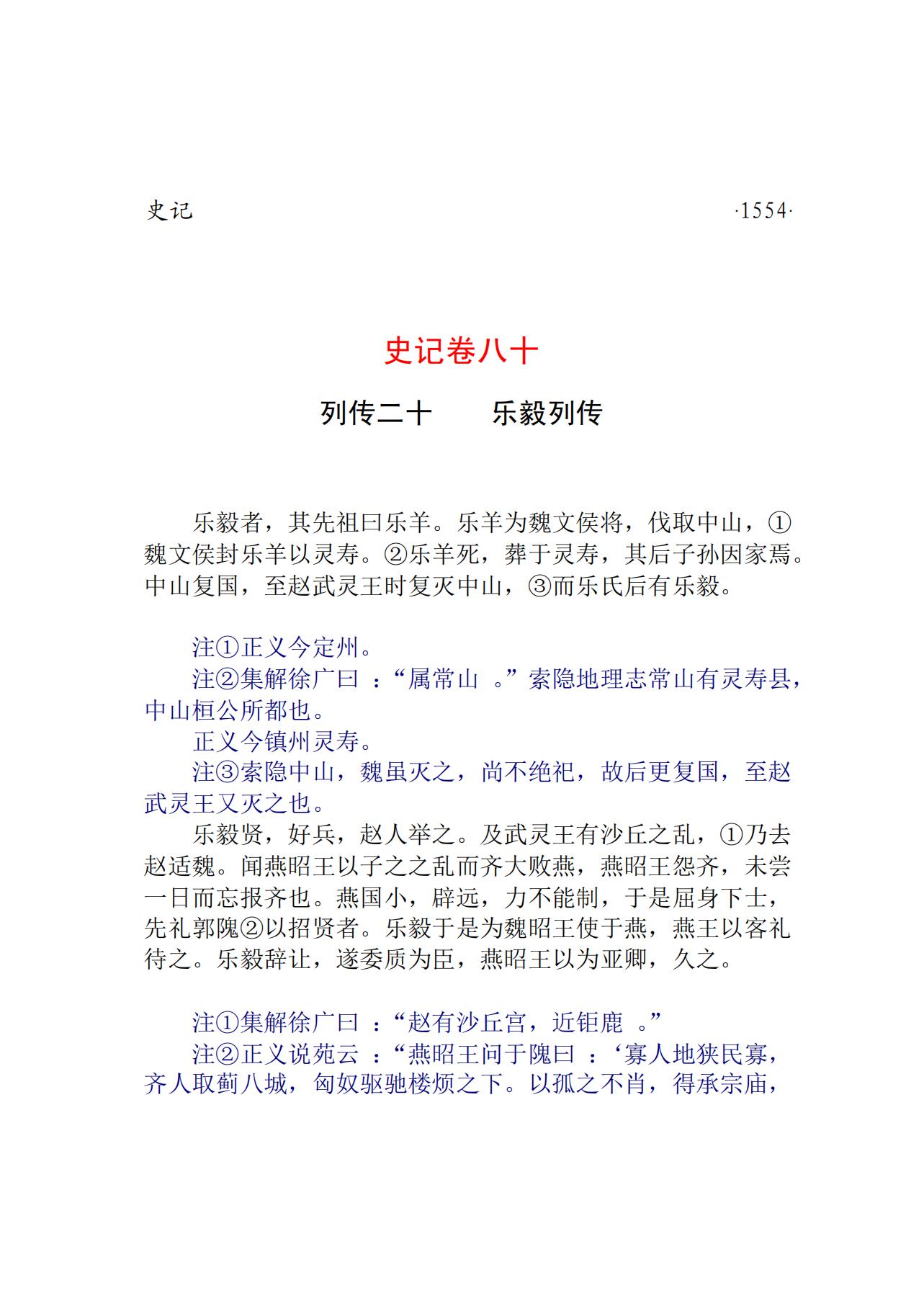 史记 ·1554·

史记卷八十

列传二十　　乐毅列传

乐毅者，其先祖曰乐羊。乐羊为魏文侯将，伐取中山，①魏文侯封乐羊以灵寿。②乐羊死，葬于灵寿，其后子孙因家焉。中山复国，至赵武灵王时复灭中山，③而乐氏后有乐毅。

注①正义今定州。
注②集解徐广曰：“属常山。”索隐地理志常山有灵寿县，中山桓公所都也。
正义今镇州灵寿。
注③索隐中山，魏虽灭之，尚不绝祀，故后更复国，至赵武灵王又灭之也。
乐毅贤，好兵，赵人举之。及武灵王有沙丘之乱，①乃去赵适魏。闻燕昭王以子之之乱而齐大败燕，燕昭王怨齐，未尝一日而忘报齐也。燕国小，辟远，力不能制，于是屈身下士，先礼郭隗②以招贤者。乐毅于是为魏昭王使于燕，燕王以客礼待之。乐毅辞让，遂委质为臣，燕昭王以为亚卿，久之。

注①集解徐广曰：“赵有沙丘宫，近钜鹿。”
注②正义说苑云：“燕昭王问于隗曰：‘寡人地狭民寡，齐人取蓟八城，匈奴驱驰楼烦之下。以孤之不肖，得承宗庙，